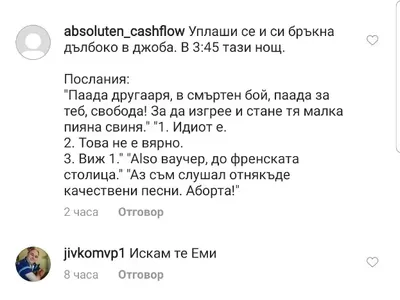 absoluten_cashflow Уплаши се и си бръкна дълбоко в джоба. В 3:45 тази нощ.

Послания:
"Паада другааря, в смъртен бой, паада за теб, свобода! За да изгрее и стане тя малка пияна свиня." "1. Идиот е.
2. Това не е вярно.
3. Виж 1." "Also ваучер, до френската столица." "Аз съм слушал отнякъде качествени песни. Аборта!"

2 часа Отговор

jivkomvp1 Искам те Еми

8 часа Отговор